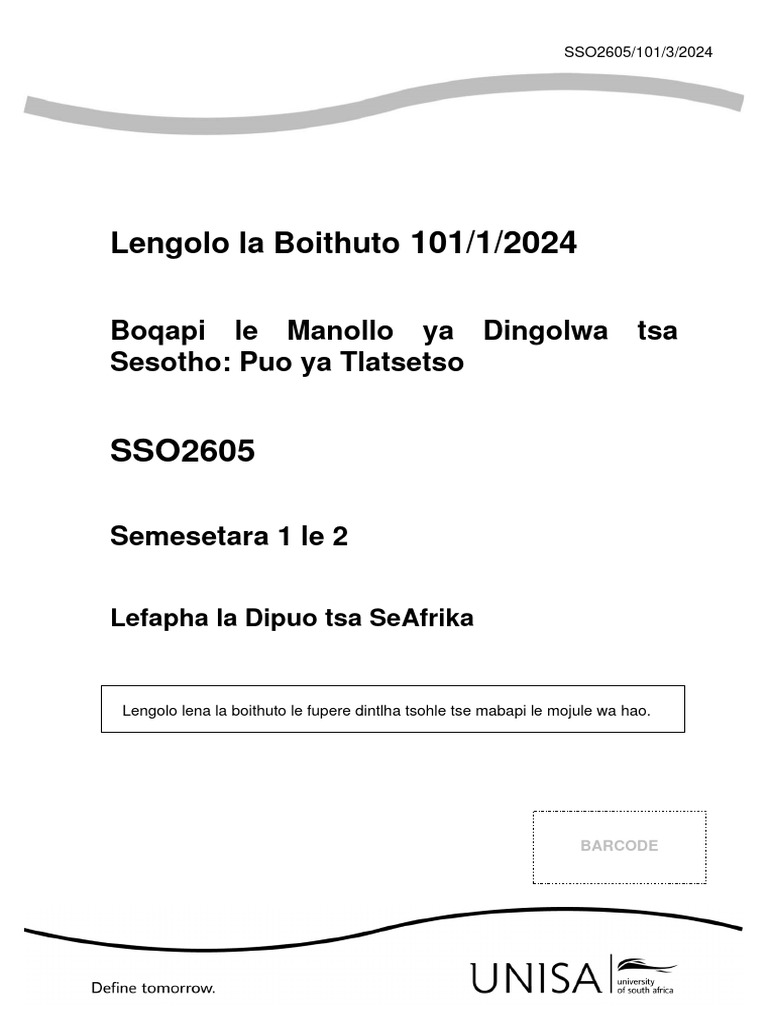 SSO2605/101/3/2024

Lengolo la Boithuto 101/1/2024

Boqapi le Manollo ya Dingolwa tsa Sesotho: Puo ya Tlatsetso

SSO2605

Semesetara 1 le 2

Lefapha la Dipuo tsa SeAfrika

Lengolo lena la boithuto le fupere dintlha tsohle tse mabapi le mojule wa hao.

BARCODE

Define tomorrow.

UNISA university of south africa